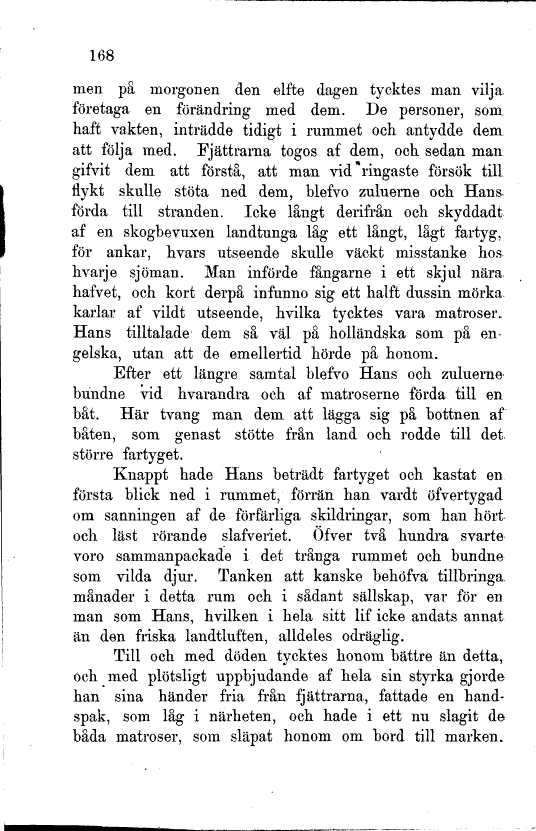 168

men på morgonen den elfte dagen tycktes man vilja företaga en förändring med dem. De personer, som haft vakten, inträdde tidigt i rummet och antydde dem att följa med. Fjättrarna togos af dem, och sedan man gifvit dem att förstå, att man vid ringaste försök till flykt skulle stöta ned dem, blefvo zuluerne och Hans förda till stranden. Icke långt derifrån och skyddadt af en skogbevuxen landtunga låg ett långt, lågt fartyg, för ankar, hvars utseende skulle väckt misstanke hos hvarje sjöman. Man införde fångarne i ett skjul nära hafvet, och kort derpå infunno sig ett halft dussin mörka karlar af vildt utseende, hvilka tycktes vara matroser. Hans tilltalade dem så väl på holländska som på engelska, utan att de emellertid hörde på honom.

Efter ett längre samtal blefvo Hans och zuluerne bundne vid hvarandra och af matroserne förda till en båt. Här tvang man dem att lägga sig på bottnen af båten, som genast stötte från land och rodde till det större fartyget.

Knappt hade Hans beträdt fartyget och kastat en första blick ned i rummet, förrän han vardt öfvertygad om sanningen af de förfärliga skildringar, som han hört och läst rörande slafveriet. Öfver två hundra svarte voro sammanpackade i det trånga rummet och bundne som vilda djur. Tanken att kanske behöfva tillbringa månader i detta rum och i sådant sällskap, var för en man som Hans, hvilken i hela sitt lif icke andats annat än den friska landtluften, alldeles odräglig.

Till och med döden tycktes honom bättre än detta, och med plötsligt uppbjudande af hela sin styrka gjorde han sina händer fria från fjättrarna, fattade en handspak, som låg i närheten, och hade i ett nu slagit de båda matroser, som släpat honom om bord till marken.